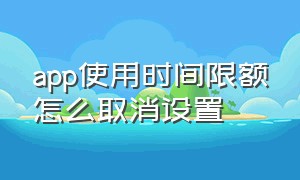 app使用时间限额怎么取消设置